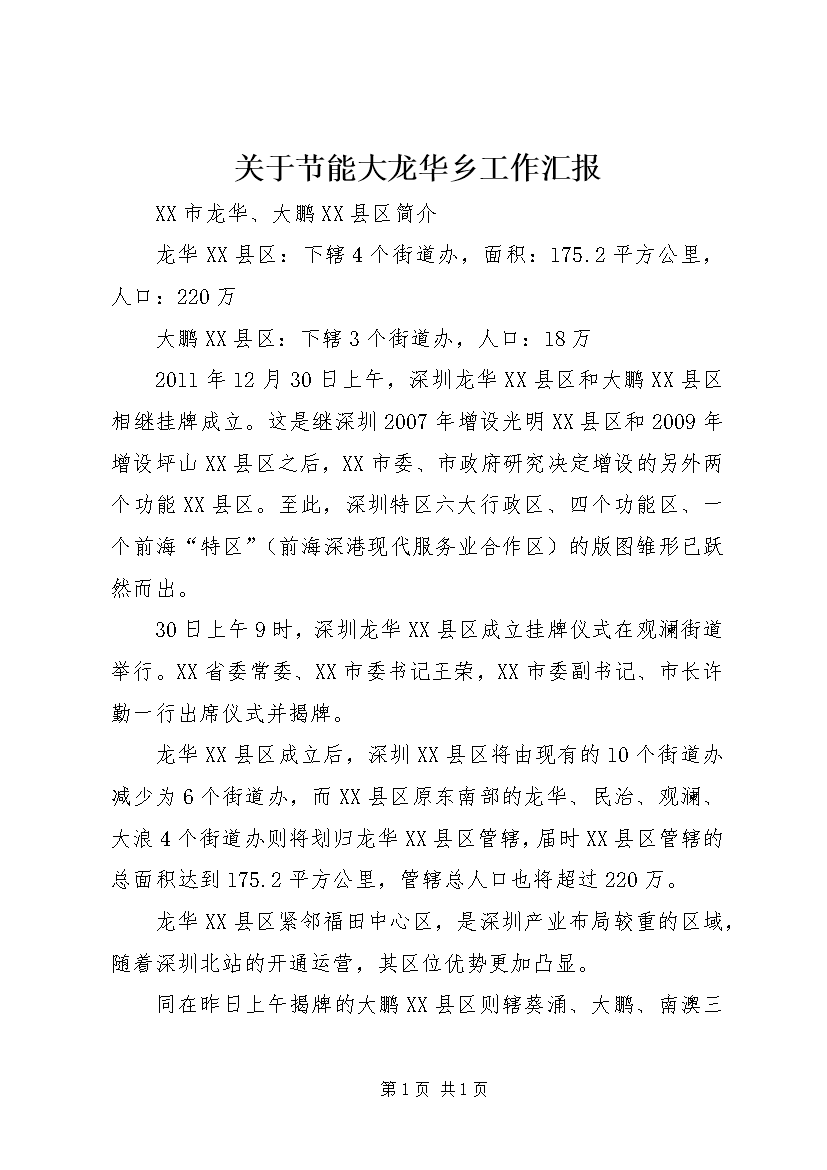 关于节能大龙华乡工作汇报

XX市龙华、大鹏XX县区简介

龙华XX县区：下辖4个街道办，面积：175.2平方公里，人口：220万

大鹏XX县区：下辖3个街道办，人口：18万

2011年12月30日上午，深圳龙华XX县区和大鹏XX县区相继挂牌成立。这是继深圳2007年增设光明XX县区和2009年增设坪山XX县区之后，XX市委、市政府研究决定增设的另外两个功能XX县区。至此，深圳特区六大行政区、四个功能区、一个前海“特区”（前海深港现代服务业合作区）的版图雏形已跃然而出。

30日上午9时，深圳龙华XX县区成立挂牌仪式在观澜街道举行。XX省委常委、XX市委书记王荣，XX市委副书记、市长许勤一行出席仪式并揭牌。

龙华XX县区成立后，深圳XX县区将由现有的10个街道办减少为6个街道办，而XX县区原东南部的龙华、民治、观澜、大浪4个街道办则将划归龙华XX县区管辖，届时XX县区管辖的总面积达到175.2平方公里，管辖总人口也将超过220万。

龙华XX县区紧邻福田中心区，是深圳产业布局较重的区域，随着深圳北站的开通运营，其区位优势更加凸显。

同在昨日上午揭牌的大鹏XX县区则辖葵涌、大鹏、南澳三

第1页 共1页